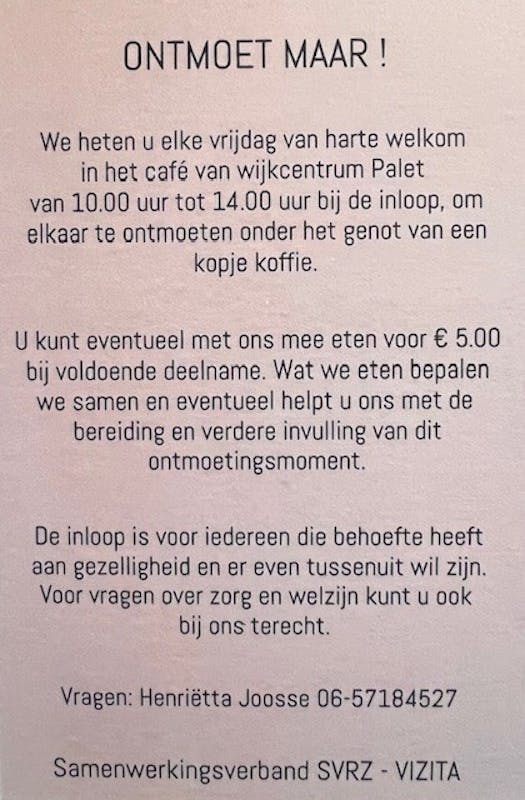 ONTMOET MAAR !

We heten u elke vrijdag van harte welkom in het café van wijkcentrum Palet van 10.00 uur tot 14.00 uur bij de inloop, om elkaar te ontmoeten onder het genot van een kopje koffie.

U kunt eventueel met ons mee eten voor € 5.00 bij voldoende deelname. Wat we eten bepalen we samen en eventueel helpt u ons met de bereiding en verdere invulling van dit ontmoetingsmoment.

De inloop is voor iedereen die behoefte heeft aan gezelligheid en er even tussenuit wil zijn. Voor vragen over zorg en welzijn kunt u ook bij ons terecht.

Vragen: Henriëtta Joosse 06-57184527

Samenwerkingsverband SVRZ - VIZITA